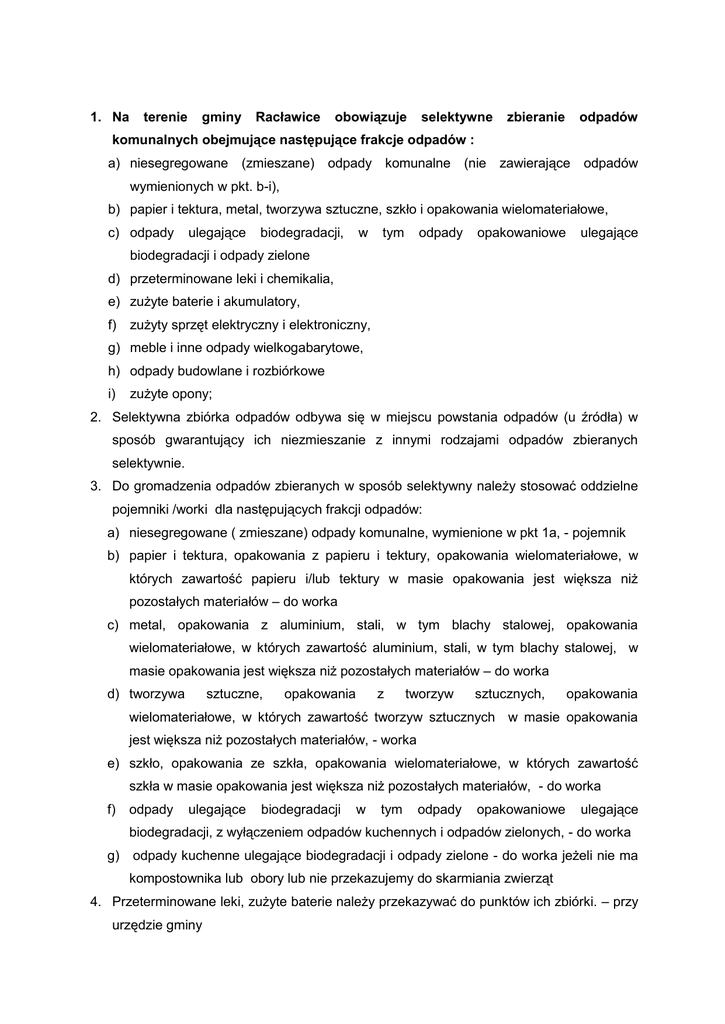 1. Na terenie gminy Racławice obowiązuje selektywne zbieranie odpadów komunalnych obejmujące następujące frakcje odpadów :

a) niesegregowane (zmieszane) odpady komunalne (nie zawierające odpadów wymienionych w pkt. b-i),

b) papier i tektura, metal, tworzywa sztuczne, szkło i opakowania wielomateriałowe,

c) odpady ulegające biodegradacji, w tym odpady opakowaniowe ulegające biodegradacji i odpady zielone

d) przeterminowane leki i chemikalia,

e) zużyte baterie i akumulatory,

f) zużyty sprzęt elektryczny i elektroniczny,

g) meble i inne odpady wielkogabarytowe,

h) odpady budowlane i rozbiórkowe

i) zużyte opony;

2. Selektywna zbiórka odpadów odbywa się w miejscu powstania odpadów (u źródła) w sposób gwarantujący ich niezmieszanie z innymi rodzajami odpadów zbieranych selektywnie.

3. Do gromadzenia odpadów zbieranych w sposób selektywny należy stosować oddzielne pojemniki /worki dla następujących frakcji odpadów:

a) niesegregowane ( zmieszane) odpady komunalne, wymienione w pkt 1a, - pojemnik

b) papier i tektura, opakowania z papieru i tektury, opakowania wielomateriałowe, w których zawartość papieru i/lub tektury w masie opakowania jest większa niż pozostałych materiałów – do worka

c) metal, opakowania z aluminium, stali, w tym blachy stalowej, opakowania wielomateriałowe, w których zawartość aluminium, stali, w tym blachy stalowej, w masie opakowania jest większa niż pozostałych materiałów – do worka

d) tworzywa sztuczne, opakowania z tworzyw sztucznych, opakowania wielomateriałowe, w których zawartość tworzyw sztucznych w masie opakowania jest większa niż pozostałych materiałów, - worka

e) szkło, opakowania ze szkła, opakowania wielomateriałowe, w których zawartość szkła w masie opakowania jest większa niż pozostałych materiałów, - do worka

f) odpady ulegające biodegradacji w tym odpady opakowaniowe ulegające biodegradacji, z wyłączeniem odpadów kuchennych i odpadów zielonych, - do worka

g) odpady kuchenne ulegające biodegradacji i odpady zielone - do worka jeżeli nie ma kompostownika lub obory lub nie przekazujemy do skarmiania zwierząt

4. Przeterminowane leki, zużyte baterie należy przekazywać do punktów ich zbiórki. – przy urzędzie gminy